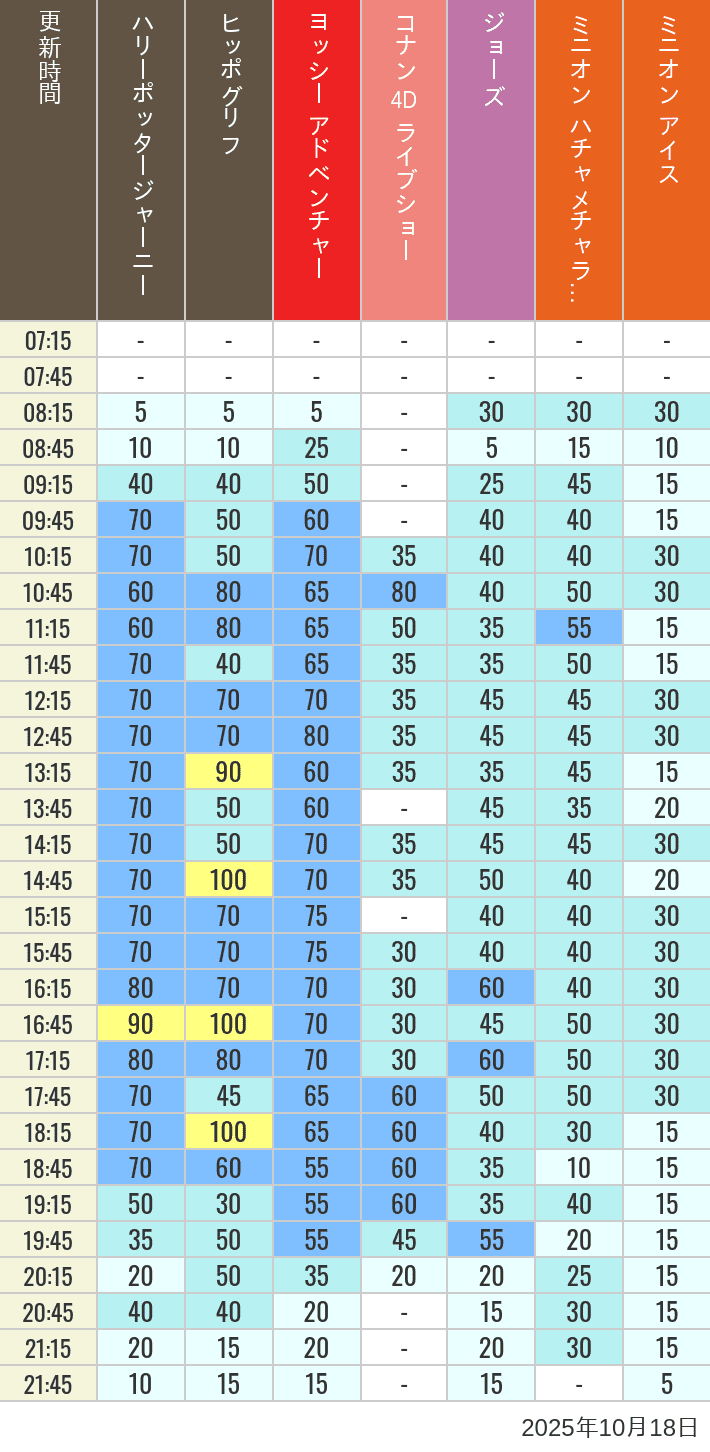 | 更新時間 | ハリーポッタージャーニー | ヒッポグリフ | ヨッシー アドベンチャー | コナン 4D ライブショー | ジョーズ | ミニオン ハチャメチャラ… | ミニオン アイス |
|---|---|---|---|---|---|---|---|
| 07:15 | - | - | - | - | - | - | - |
| 07:45 | - | - | - | - | - | - | - |
| 08:15 | 5 | 5 | 5 | - | 30 | 30 | 30 |
| 08:45 | 10 | 10 | 25 | - | 5 | 15 | 10 |
| 09:15 | 40 | 40 | 50 | - | 25 | 45 | 15 |
| 09:45 | 70 | 50 | 60 | - | 40 | 40 | 15 |
| 10:15 | 70 | 50 | 70 | 35 | 40 | 40 | 30 |
| 10:45 | 60 | 80 | 65 | 80 | 40 | 50 | 30 |
| 11:15 | 60 | 80 | 65 | 50 | 35 | 55 | 15 |
| 11:45 | 70 | 40 | 65 | 35 | 35 | 50 | 15 |
| 12:15 | 70 | 70 | 70 | 35 | 45 | 45 | 30 |
| 12:45 | 70 | 70 | 80 | 35 | 45 | 45 | 30 |
| 13:15 | 70 | 90 | 60 | 35 | 35 | 45 | 15 |
| 13:45 | 70 | 50 | 60 | - | 45 | 35 | 20 |
| 14:15 | 70 | 50 | 70 | 35 | 45 | 45 | 30 |
| 14:45 | 70 | 100 | 70 | 35 | 50 | 40 | 20 |
| 15:15 | 70 | 70 | 75 | - | 40 | 40 | 30 |
| 15:45 | 70 | 70 | 75 | 30 | 40 | 40 | 30 |
| 16:15 | 80 | 70 | 70 | 30 | 60 | 40 | 30 |
| 16:45 | 90 | 100 | 70 | 30 | 45 | 50 | 30 |
| 17:15 | 80 | 80 | 70 | 30 | 60 | 50 | 30 |
| 17:45 | 70 | 45 | 65 | 60 | 50 | 50 | 30 |
| 18:15 | 70 | 100 | 65 | 60 | 40 | 30 | 15 |
| 18:45 | 70 | 60 | 55 | 60 | 35 | 10 | 15 |
| 19:15 | 50 | 30 | 55 | 60 | 35 | 40 | 15 |
| 19:45 | 35 | 50 | 55 | 45 | 55 | 20 | 15 |
| 20:15 | 20 | 50 | 35 | 20 | 20 | 25 | 15 |
| 20:45 | 40 | 40 | 20 | - | 15 | 30 | 15 |
| 21:15 | 20 | 15 | 20 | - | 20 | 30 | 15 |
| 21:45 | 10 | 15 | 15 | - | 15 | - | 5 |

2025年10月18日